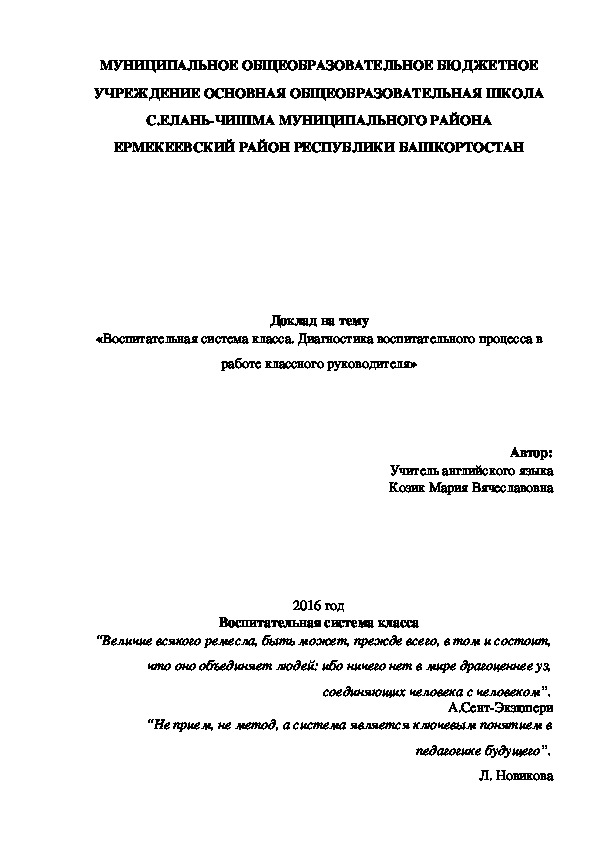 МУНИЦИПАЛЬНОЕ ОБЩЕОБРАЗОВАТЕЛЬНОЕ БЮДЖЕТНОЕ УЧРЕЖДЕНИЕ ОСНОВНАЯ ОБЩЕОБРАЗОВАТЕЛЬНАЯ ШКОЛА С.ЕЛАНЬ-ЧИШМА МУНИЦИПАЛЬНОГО РАЙОНА ЕРМЕКЕЕВСКИЙ РАЙОН РЕСПУБЛИКИ БАШКОРТОСТАН

Доклад на тему
«Воспитательная система класса. Диагностика воспитательного процесса в работе классного руководителя»

Автор:
Учитель английского языка
Козик Мария Вячеславовна

2016 год
Воспитательная система класса
"Величие всякого ремесла, быть может, прежде всего, в том и состоит, что оно объединяет людей: ибо ничего нет в мире драгоценнее уз, соединяющих человека с человеком".
А.Сент-Экзюпери
"Не прием, не метод, а система является ключевым понятием в педагогике будущего".
Л. Новикова